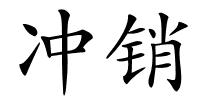 冲销